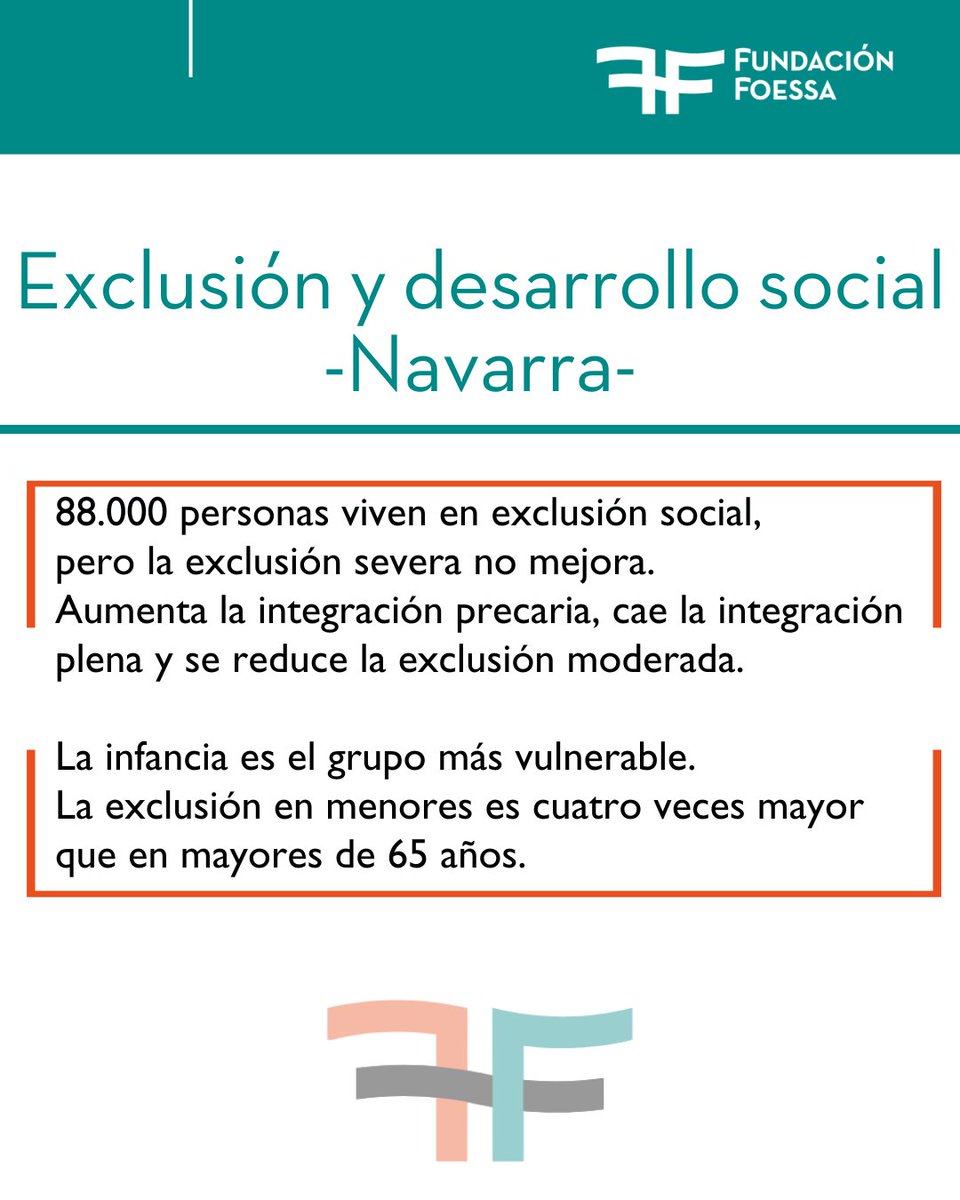 FUNDACIÓN FOESSA

Exclusión y desarrollo social
-Navarra-

88.000 personas viven en exclusión social, pero la exclusión severa no mejora.
Aumenta la integración precaria, cae la integración plena y se reduce la exclusión moderada.

La infancia es el grupo más vulnerable.
La exclusión en menores es cuatro veces mayor que en mayores de 65 años.